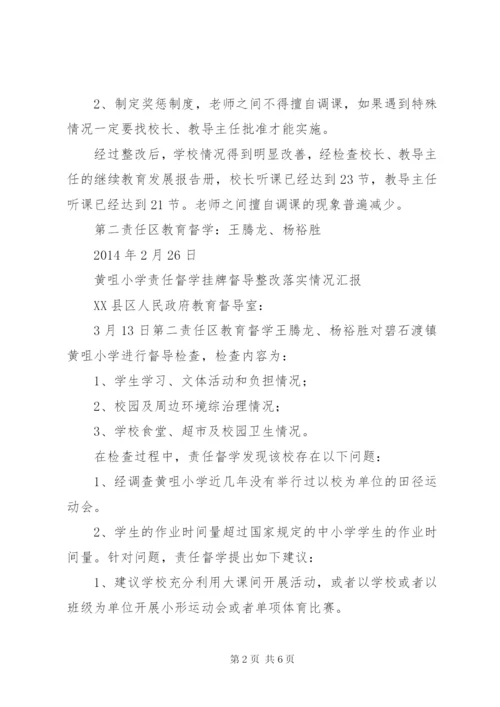 2、制定奖惩制度，老师之间不得擅自调课，如果遇到特殊情况一定要找校长、教导主任批准才能实施。

经过整改后，学校情况得到明显改善，经检查校长、教导主任的继续教育发展报告册，校长听课已经达到23节，教导主任听课已经达到21节。老师之间擅自调课的现象普遍减少。

第二责任区教育督学：王腾龙、杨裕胜

2014年2月26日

黄咀小学责任督学挂牌督导整改落实情况汇报

XX县区人民政府教育督导室：

3月13日第二责任区教育督学王腾龙、杨裕胜对碧石渡镇黄咀小学进行督导检查，检查内容为：

1、学生学习、文体活动和负担情况；

2、校园及周边环境综治理情况；

3、学校食堂、超市及校园卫生情况。

在检查过程中，责任督学发现该校存在以下问题：

1、经调查黄咀小学近几年没有举行过以校为单位的田径运动会。

2、学生的作业时间量超过国家规定的中小学学生的作业时间量。针对问题，责任督学提出如下建议：

1、建议学校充分利用大课间开展活动，或者以学校或者以班级为单位开展小形运动会或者单项体育比赛。

第2页 共6页